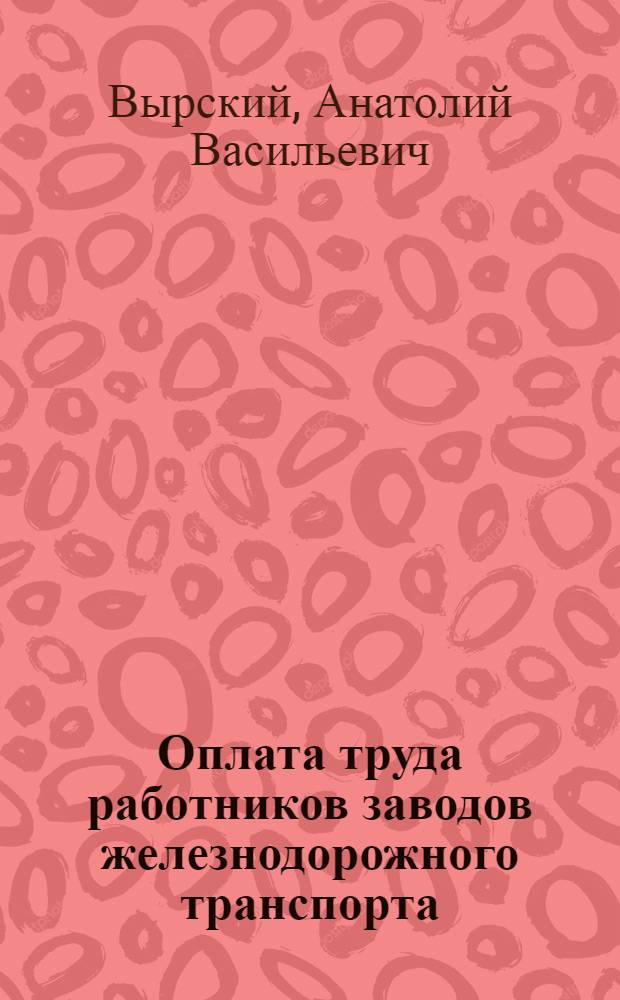 Вырский, Анатолий Васильевич

Оплата труда работников заводов железнодорожного транспорта